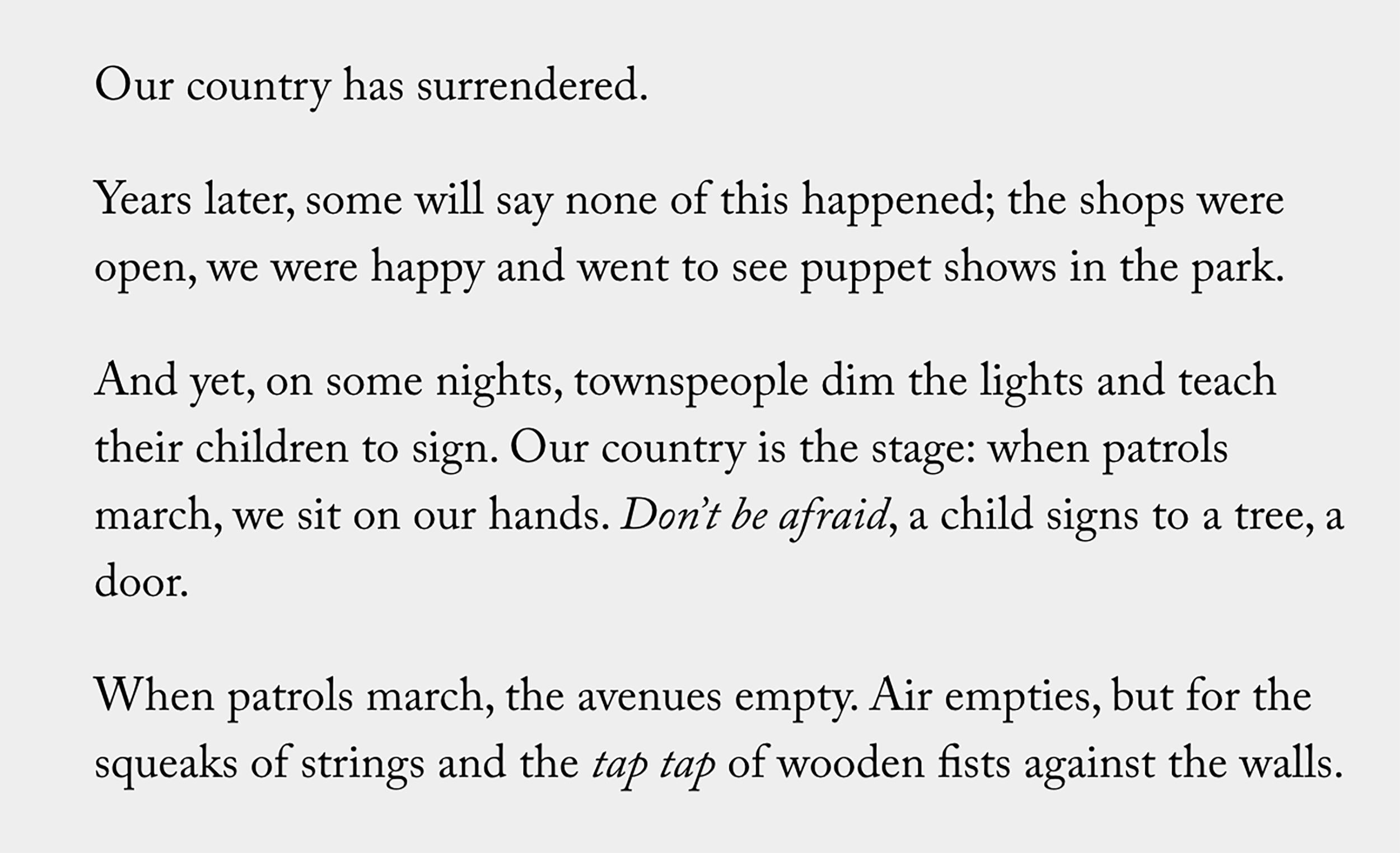 Our country has surrendered.

Years later, some will say none of this happened; the shops were open, we were happy and went to see puppet shows in the park.

And yet, on some nights, townspeople dim the lights and teach their children to sign. Our country is the stage: when patrols march, we sit on our hands. Don't be afraid, a child signs to a tree, a door.

When patrols march, the avenues empty. Air empties, but for the squeaks of strings and the tap tap of wooden fists against the walls.